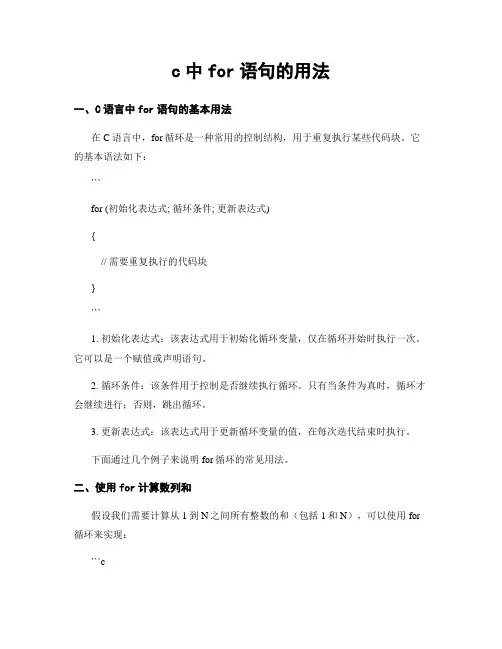 c 中 for 语句的用法

一、C 语言中 for 语句的基本用法

在 C 语言中，for 循环是一种常用的控制结构，用于重复执行某些代码块。它的基本语法如下：

```

for (初始化表达式; 循环条件; 更新表达式)

{

// 需要重复执行的代码块

}

```

1. 初始化表达式：该表达式用于初始化循环变量，仅在循环开始时执行一次。它可以是一个赋值或声明语句。

2. 循环条件：该条件用于控制是否继续执行循环。只有当条件为真时，循环才会继续进行；否则，跳出循环。

3. 更新表达式：该表达式用于更新循环变量的值，在每次迭代结束时执行。

下面通过几个例子来说明 for 循环的常见用法。

二、使用 for 计算数列和

假设我们需要计算从 1 到 N 之间所有整数的和（包括 1 和 N），可以使用 for 循环来实现：

```c